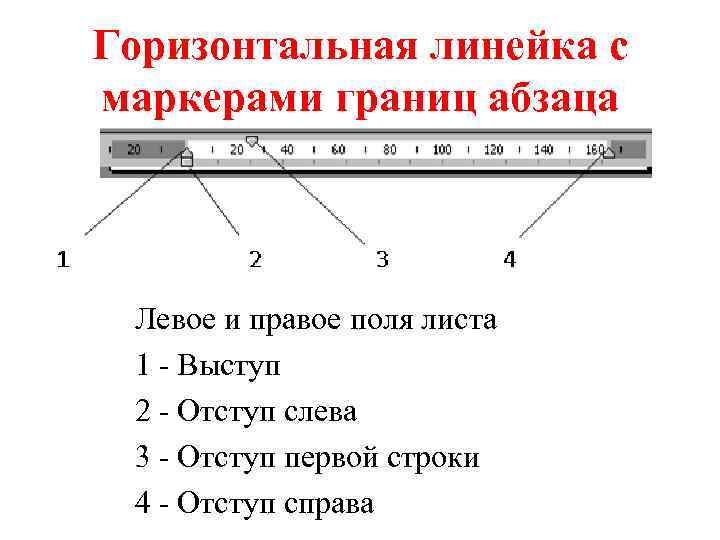 Горизонтальная линейка с маркерами границ абзаца

20 20 40 60 80 100 120 140 160

1 2 3 4

Левое и правое поля листа

1 - Выступ

2 - Отступ слева

3 - Отступ первой строки

4 - Отступ справа